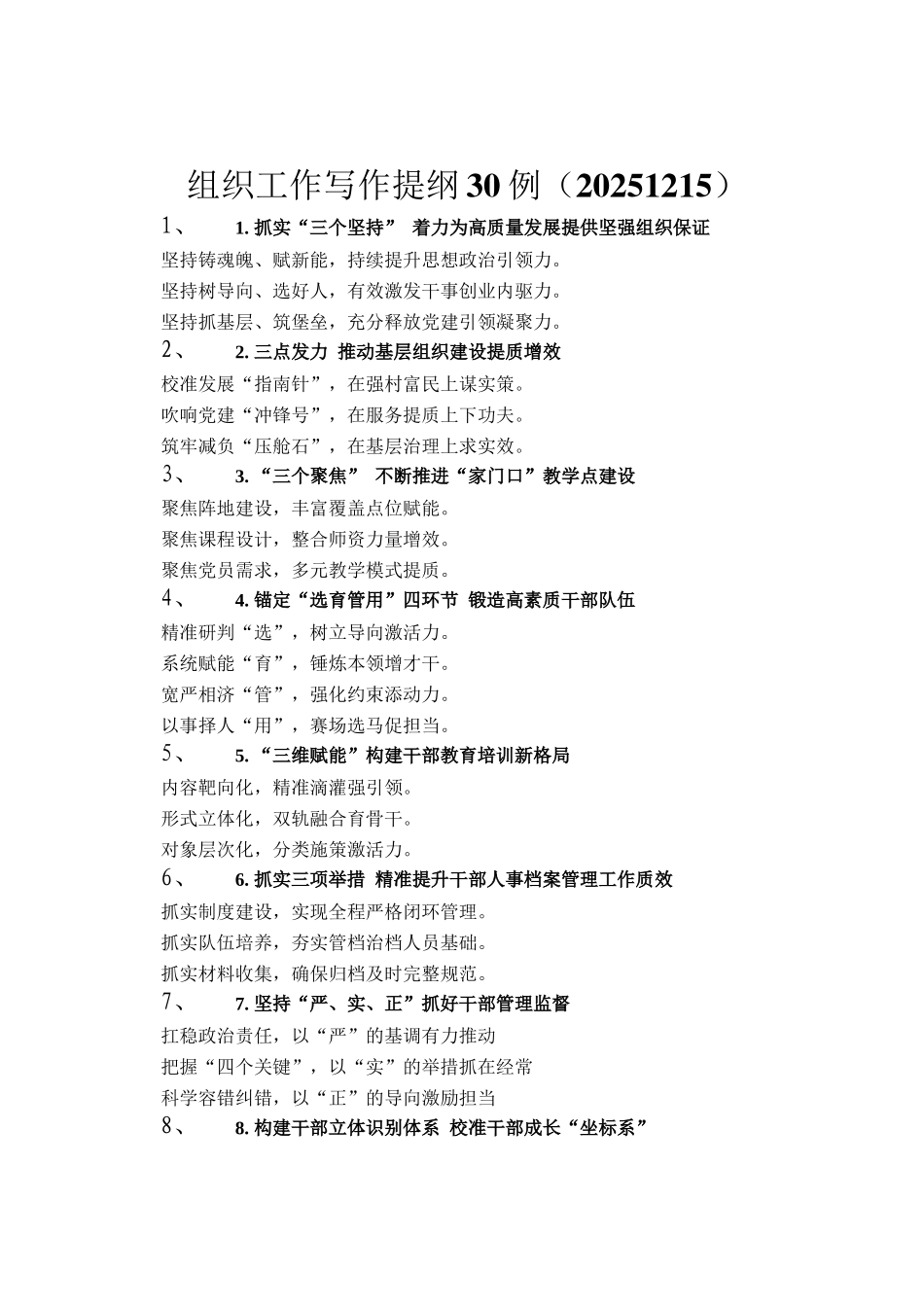 组织工作写作提纲30例（20251215）

1、 1. 抓实“三个坚持” 着力为高质量发展提供坚强组织保证

坚持铸魂魄、赋新能，持续提升思想政治引领力。

坚持树导向、选好人，有效激发干事创业内驱力。

坚持抓基层、筑堡垒，充分释放党建引领凝聚力。

2、 2. 三点发力 推动基层组织建设提质增效

校准发展“指南针”，在强村富民上谋实策。

吹响党建“冲锋号”，在服务提质上下功夫。

筑牢减负“压舱石”，在基层治理上求实效。

3、 3. “三个聚焦” 不断推进“家门口”教学点建设

聚焦阵地建设，丰富覆盖点位赋能。

聚焦课程设计，整合师资力量增效。

聚焦党员需求，多元教学模式提质。

4、 4. 锚定“选育管用”四环节 锻造高素质干部队伍

精准研判“选”，树立导向激活力。

系统赋能“育”，锤炼本领增才干。

宽严相济“管”，强化约束添动力。

以事择人“用”，赛场选马促担当。

5、 5. “三维赋能”构建干部教育培训新格局

内容靶向化，精准滴灌强引领。

形式立体化，双轨融合育骨干。

对象层次化，分类施策激活力。

6、 6. 抓实三项举措 精准提升干部人事档案管理工作质效

抓实制度建设，实现全程严格闭环管理。

抓实队伍培养，夯实管档治档人员基础。

抓实材料收集，确保归档及时完整规范。

7、 7. 坚持“严、实、正”抓好干部管理监督

扛稳政治责任，以“严”的基调有力推动

把握“四个关键”，以“实”的举措抓在经常

科学容错纠错，以“正”的导向激励担当

8、 8. 构建干部立体识别体系 校准干部成长“坐标系”